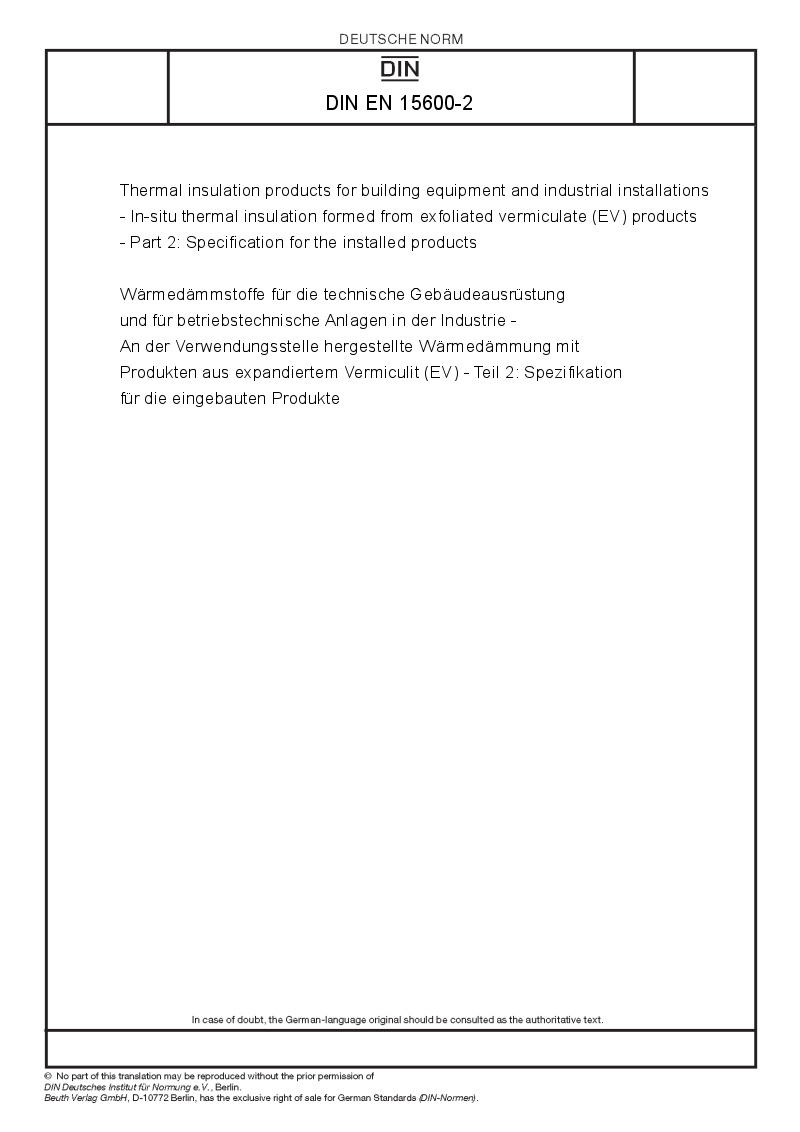 DEUTSCHE NORM

DIN

DIN EN 15600-2

Thermal insulation products for building equipment and industrial installations - In-situ thermal insulation formed from exfoliated vermiculate (EV) products - Part 2: Specification for the installed products

Wärmedämmstoffe für die technische Gebäudeausrüstung und für betriebstechnische Anlagen in der Industrie - An der Verwendungsstelle hergestellte Wärmedämmung mit Produkten aus expandiertem Vermiculit (EV) - Teil 2: Spezifikation für die eingebauten Produkte

In case of doubt, the German-language original should be consulted as the authoritative text.

© No part of this translation may be reproduced without the prior permission of DIN Deutsches Institut für Normung e.V., Berlin.
Beuth Verlag GmbH, D-10772 Berlin, has the exclusive right of sale for German Standards (DIN-Normen).